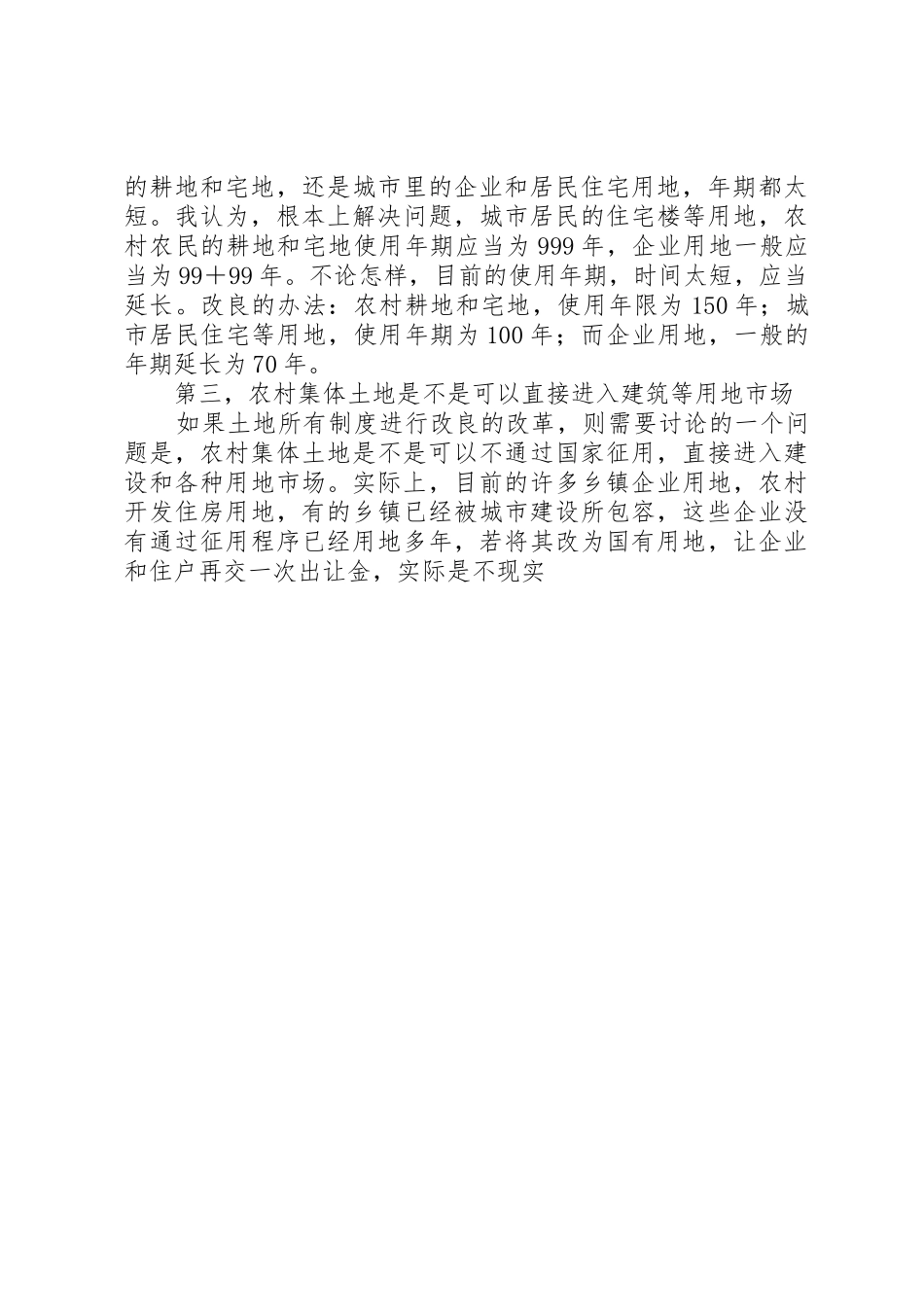 的耕地和宅地，还是城市里的企业和居民住宅用地，年期都太短。我认为，根本上解决问题，城市居民的住宅楼等用地，农村农民的耕地和宅地使用年期应当为999年，企业用地一般应当为99＋99年。不论怎样，目前的使用年期，时间太短，应当延长。改良的办法：农村耕地和宅地，使用年限为150年；城市居民住宅等用地，使用年期为100年；而企业用地，一般的年期延长为70年。

第三，农村集体土地是不是可以直接进入建筑等用地市场

如果土地所有制度进行改良的改革，则需要讨论的一个问题是，农村集体土地是不是可以不通过国家征用，直接进入建设和各种用地市场。实际上，目前的许多乡镇企业用地，农村开发住房用地，有的乡镇已经被城市建设所包容，这些企业没有通过征用程序已经用地多年，若将其改为国有用地，让企业和住户再交一次出让金，实际是不现实